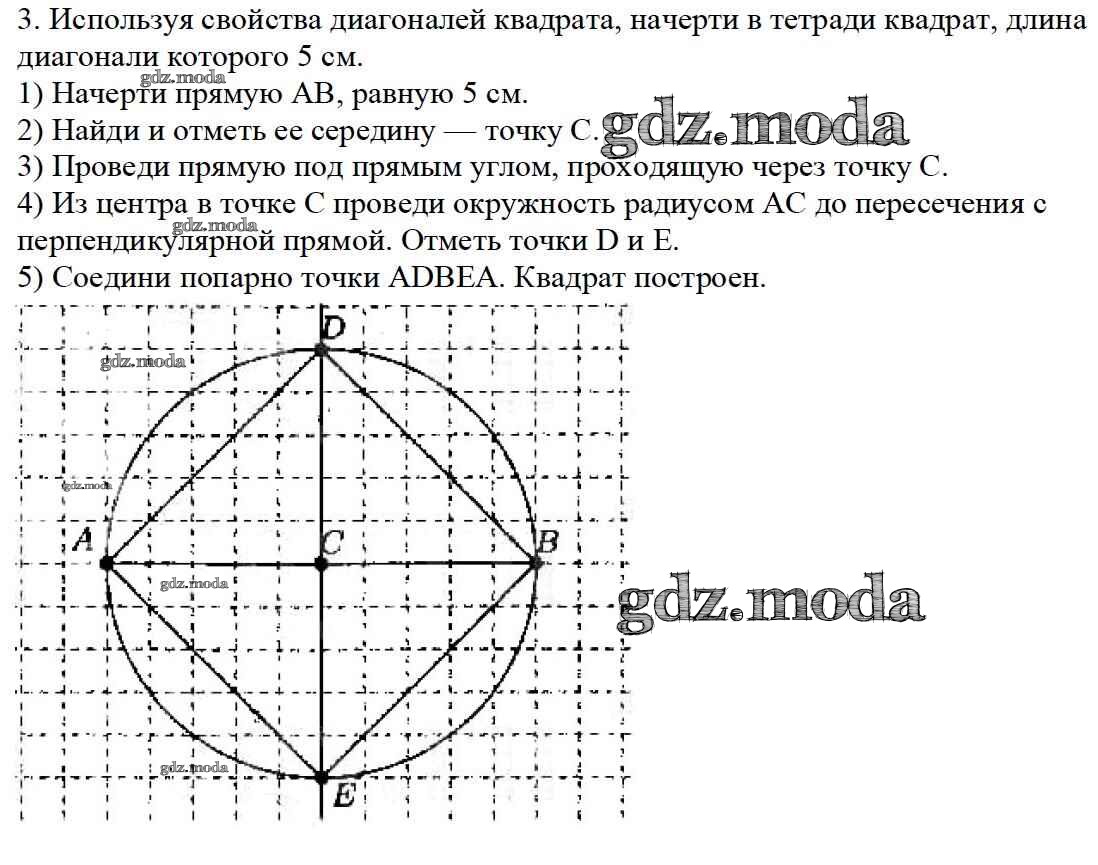 3. Используя свойства диагоналей квадрата, начерти в тетради квадрат, длина диагонали которого 5 см.
gdz.moda
1) Начерти прямую AB, равную 5 см.
2) Найди и отметь ее середину — точку C. gdz.moda
3) Проведи прямую под прямым углом, проходящую через точку C.
4) Из центра в точке C проведи окружность радиусом AC до пересечения с перпендикулярной прямой. Отметь точки D и E.
gdz.moda
5) Соедини попарно точки ADBEA. Квадрат построен.

D
gdz.moda
gdz.moda
A
C
B
gdz.moda
gdz.moda
gdz.moda
E